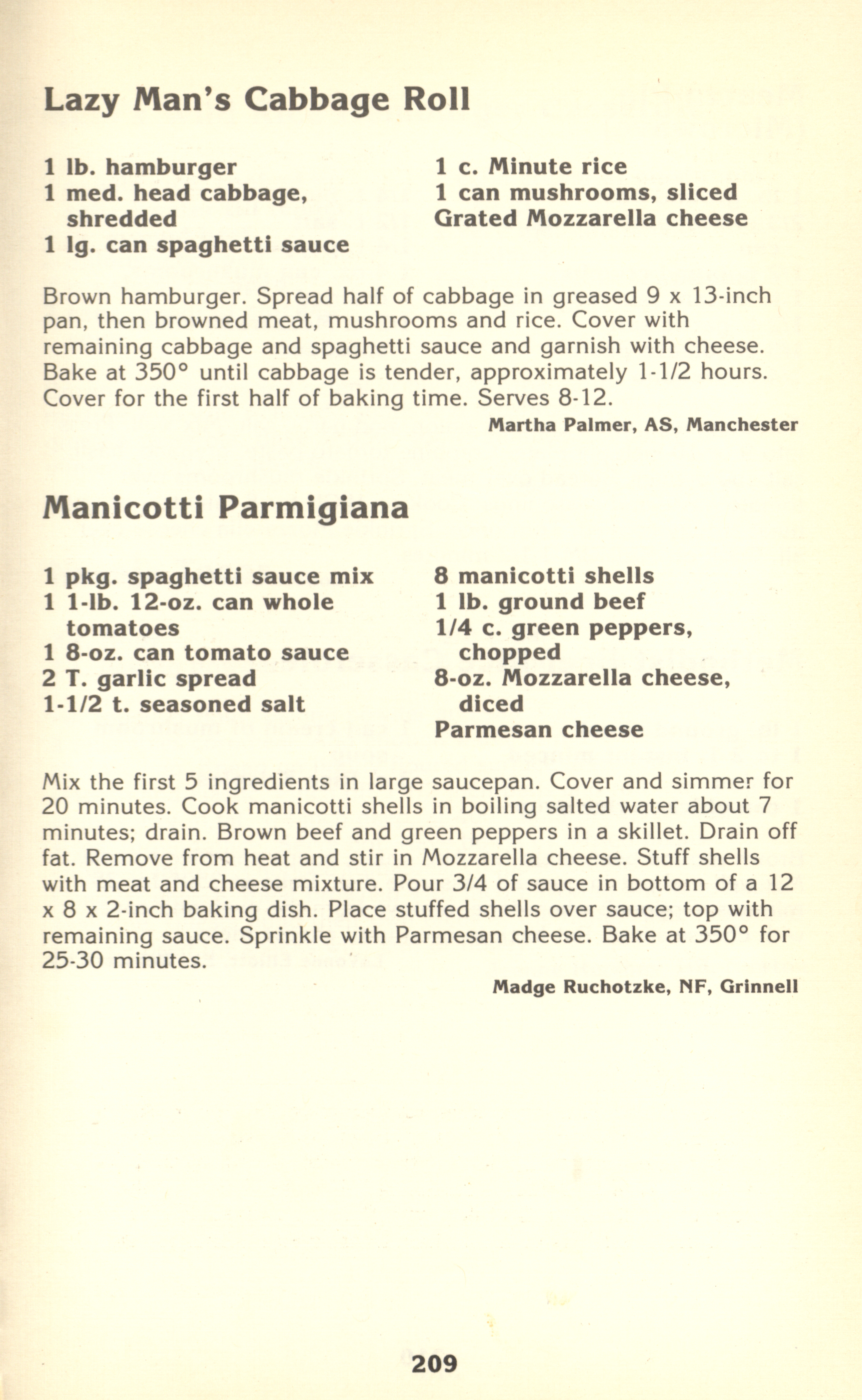 Lazy Man's Cabbage Roll

1 lb. hamburger
1 med. head cabbage, shredded
1 lg. can spaghetti sauce

1 c. Minute rice
1 can mushrooms, sliced
Grated Mozzarella cheese

Brown hamburger. Spread half of cabbage in greased 9 x 13-inch pan, then browned meat, mushrooms and rice. Cover with remaining cabbage and spaghetti sauce and garnish with cheese. Bake at 350° until cabbage is tender, approximately 1-1/2 hours. Cover for the first half of baking time. Serves 8-12.

Martha Palmer, AS, Manchester

Manicotti Parmigiana

1 pkg. spaghetti sauce mix
1 1-lb. 12-oz. can whole tomatoes
1 8-oz. can tomato sauce
2 T. garlic spread
1-1/2 t. seasoned salt

8 manicotti shells
1 lb. ground beef
1/4 c. green peppers, chopped
8-oz. Mozzarella cheese, diced
Parmesan cheese

Mix the first 5 ingredients in large saucepan. Cover and simmer for 20 minutes. Cook manicotti shells in boiling salted water about 7 minutes; drain. Brown beef and green peppers in a skillet. Drain off fat. Remove from heat and stir in Mozzarella cheese. Stuff shells with meat and cheese mixture. Pour 3/4 of sauce in bottom of a 12 x 8 x 2-inch baking dish. Place stuffed shells over sauce; top with remaining sauce. Sprinkle with Parmesan cheese. Bake at 350° for 25-30 minutes.

Madge Ruchotzke, NF, Grinnell

209